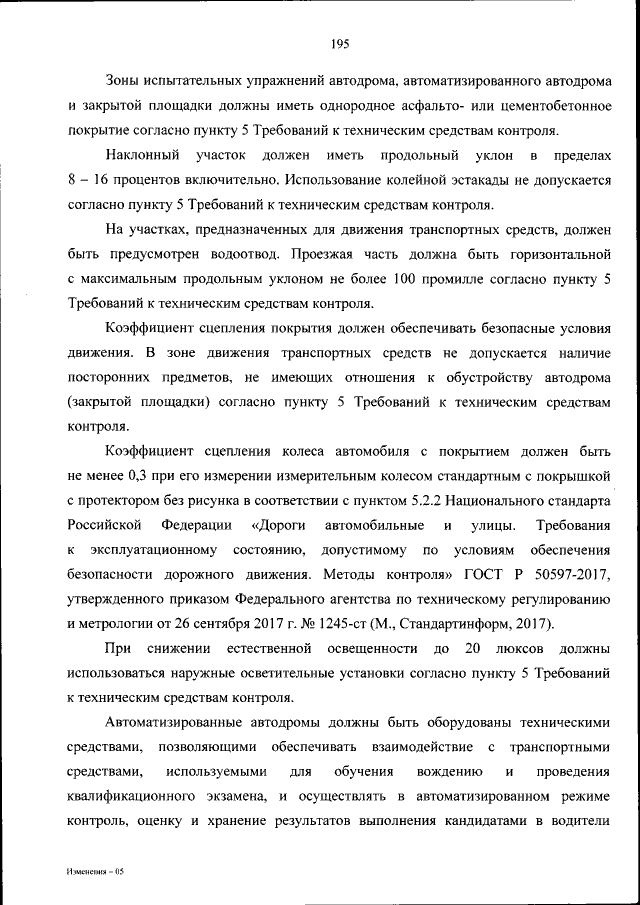 195

Зоны испытательных упражнений автодрома, автоматизированного автодрома и закрытой площадки должны иметь однородное асфальто- или цементобетонное покрытие согласно пункту 5 Требований к техническим средствам контроля.

Наклонный участок должен иметь продольный уклон в пределах 8 – 16 процентов включительно. Использование колейной эстакады не допускается согласно пункту 5 Требований к техническим средствам контроля.

На участках, предназначенных для движения транспортных средств, должен быть предусмотрен водоотвод. Проезжая часть должна быть горизонтальной с максимальным продольным уклоном не более 100 промилле согласно пункту 5 Требований к техническим средствам контроля.

Коэффициент сцепления покрытия должен обеспечивать безопасные условия движения. В зоне движения транспортных средств не допускается наличие посторонних предметов, не имеющих отношения к обустройству автодрома (закрытой площадки) согласно пункту 5 Требований к техническим средствам контроля.

Коэффициент сцепления колеса автомобиля с покрытием должен быть не менее 0,3 при его измерении измерительным колесом стандартным с покрышкой с протектором без рисунка в соответствии с пунктом 5.2.2 Национального стандарта Российской Федерации «Дороги автомобильные и улицы. Требования к эксплуатационному состоянию, допустимому по условиям обеспечения безопасности дорожного движения. Методы контроля» ГОСТ Р 50597-2017, утвержденного приказом Федерального агентства по техническому регулированию и метрологии от 26 сентября 2017 г. № 1245-ст (М., Стандартинформ, 2017).

При снижении естественной освещенности до 20 люксов должны использоваться наружные осветительные установки согласно пункту 5 Требований к техническим средствам контроля.

Автоматизированные автодромы должны быть оборудованы техническими средствами, позволяющими обеспечивать взаимодействие с транспортными средствами, используемыми для обучения вождению и проведения квалификационного экзамена, и осуществлять в автоматизированном режиме контроль, оценку и хранение результатов выполнения кандидатами в водители

Изменения – 05